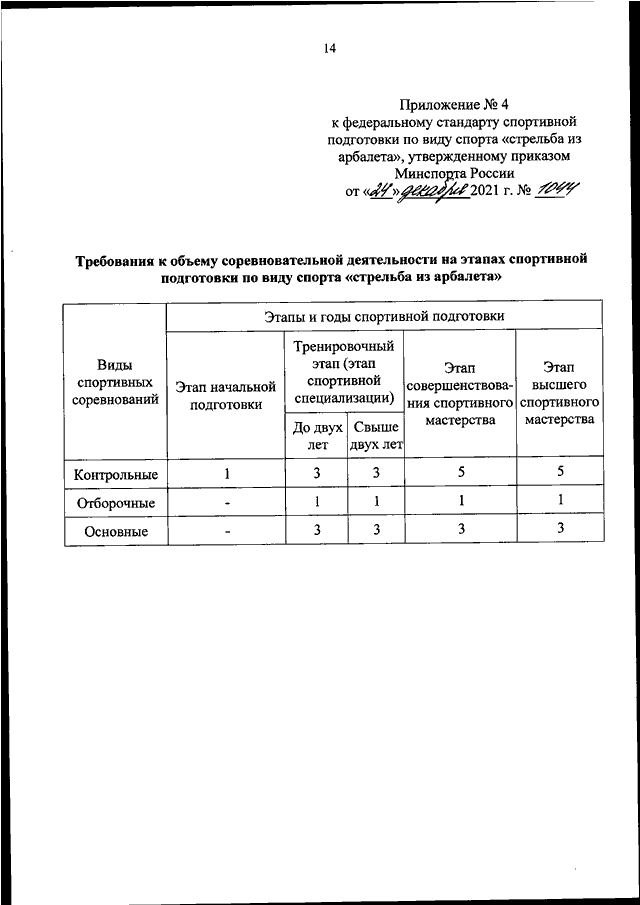 14

Приложение № 4
к федеральному стандарту спортивной подготовки по виду спорта «стрельба из арбалета», утвержденному приказом Минспорта России
от «24» декабря 2021 г. № 1044

Требования к объему соревновательной деятельности на этапах спортивной подготовки по виду спорта «стрельба из арбалета»

| Виды спортивных соревнований | Этапы и годы спортивной подготовки | | | | |
|---|---|---|---|---|---|
| | Этап начальной подготовки | Тренировочный этап (этап спортивной специализации) | | Этап совершенствования спортивного мастерства | Этап высшего спортивного мастерства |
| | | До двух лет | Свыше двух лет | | |
| Контрольные | 1 | 3 | 3 | 5 | 5 |
| Отборочные | - | 1 | 1 | 1 | 1 |
| Основные | - | 3 | 3 | 3 | 3 |